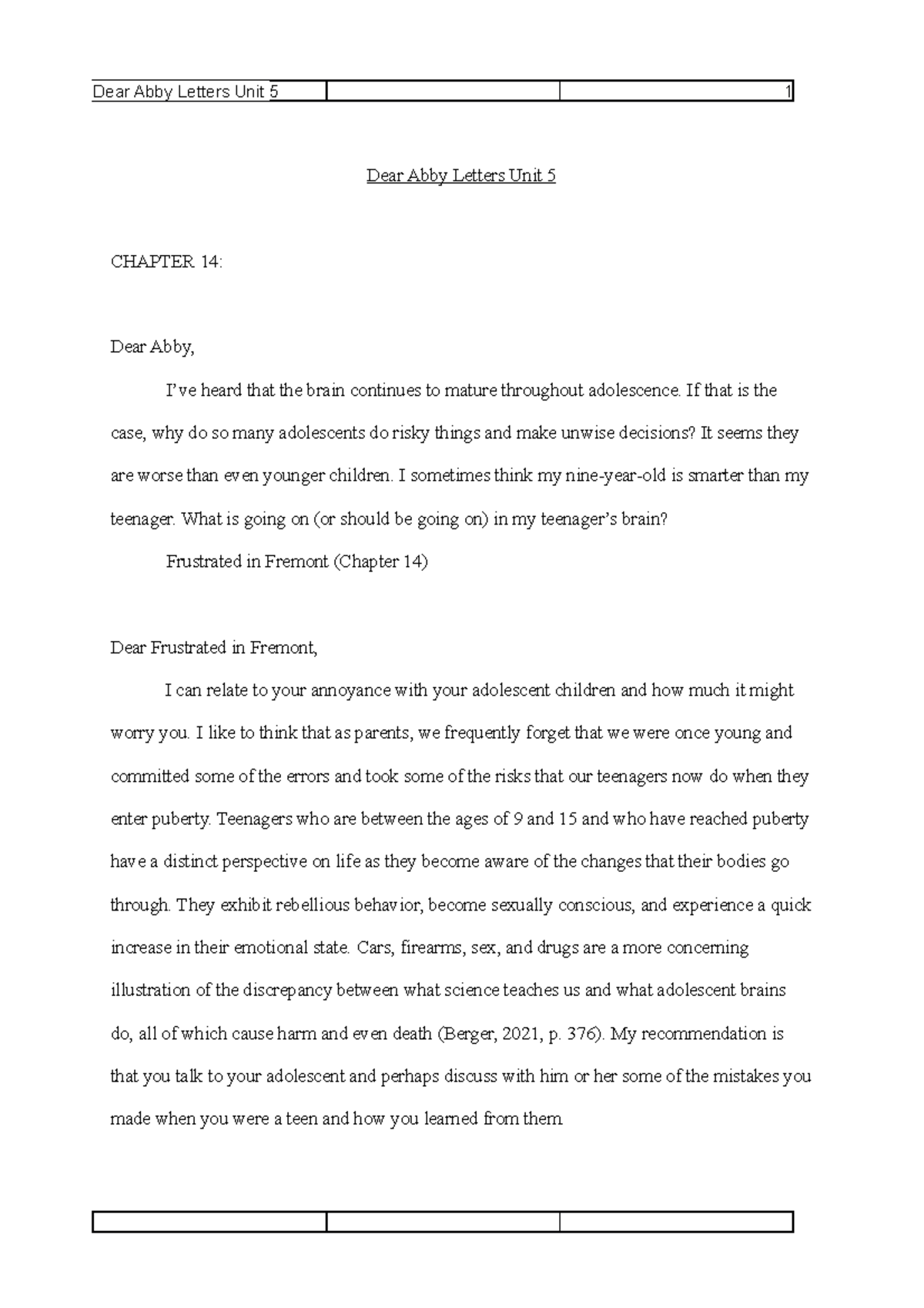 Dear Abby Letters Unit 5 1

Dear Abby Letters Unit 5

CHAPTER 14:

Dear Abby,

I've heard that the brain continues to mature throughout adolescence. If that is the case, why do so many adolescents do risky things and make unwise decisions? It seems they are worse than even younger children. I sometimes think my nine-year-old is smarter than my teenager. What is going on (or should be going on) in my teenager's brain?

Frustrated in Fremont (Chapter 14)

Dear Frustrated in Fremont,

I can relate to your annoyance with your adolescent children and how much it might worry you. I like to think that as parents, we frequently forget that we were once young and committed some of the errors and took some of the risks that our teenagers now do when they enter puberty. Teenagers who are between the ages of 9 and 15 and who have reached puberty have a distinct perspective on life as they become aware of the changes that their bodies go through. They exhibit rebellious behavior, become sexually conscious, and experience a quick increase in their emotional state. Cars, firearms, sex, and drugs are a more concerning illustration of the discrepancy between what science teaches us and what adolescent brains do, all of which cause harm and even death (Berger, 2021, p. 376). My recommendation is that you talk to your adolescent and perhaps discuss with him or her some of the mistakes you made when you were a teen and how you learned from them.